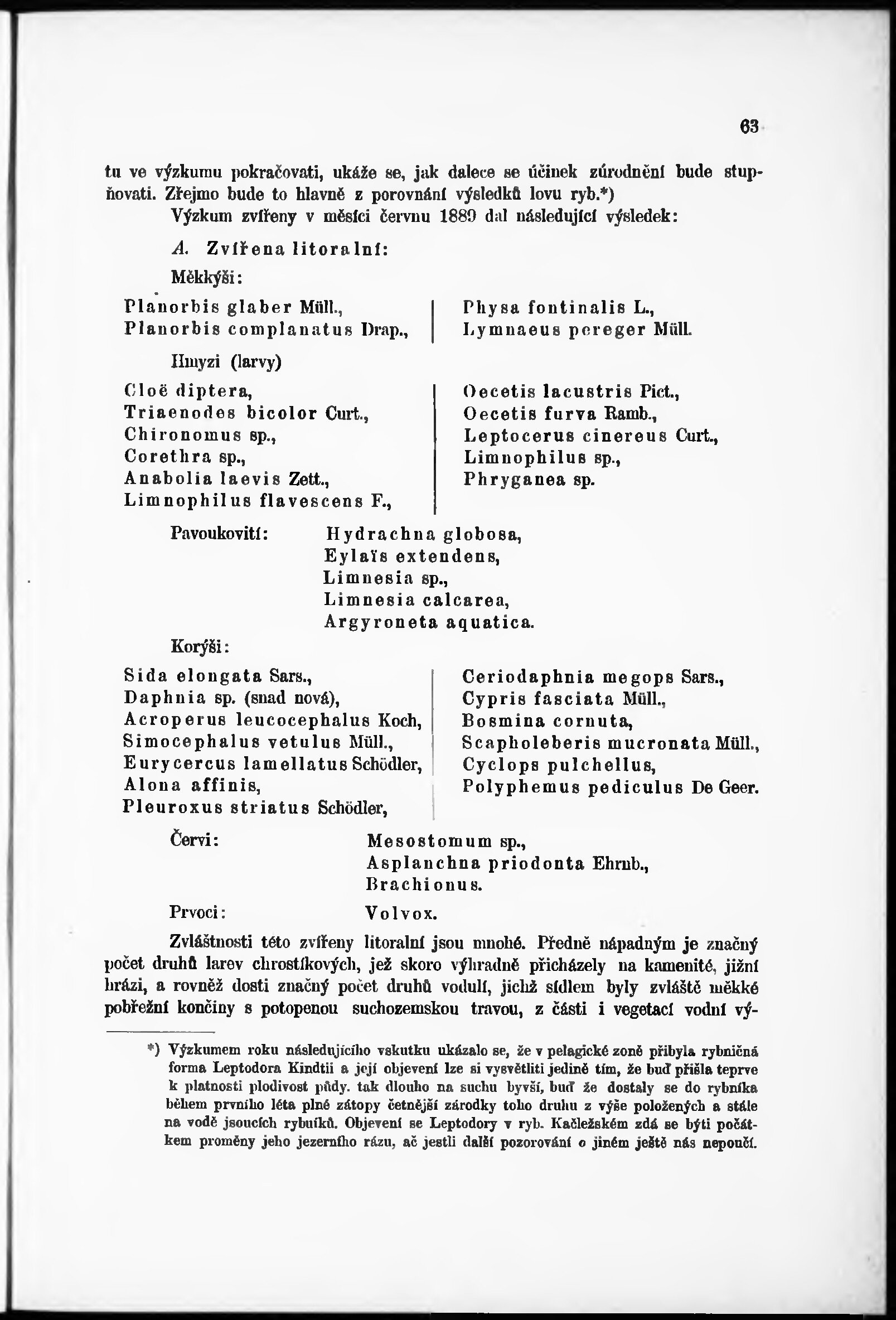 63

tu ve výzkumu pokračovati, ukáže se, jak dalece se účinek zúrodnění bude stupňovati. Zřejmo bude to hlavně z porovnání výsledků lovu ryb.*)

Výzkum zvířeny v měsíci červnu 1889 dal následující výsledek:

A. Zvířena litoralní:

Měkkýši:

Planorbis glaber Müll.,
Planorbis complanatus Drap.,

Physa fontinalis L.,
Lymnaeus pereger Müll.

Hmyzi (larvy)

Cloë diptera,
Triaenodes bicolor Curt.,
Chironomus sp.,
Corethra sp.,
Anabolia laevis Zett.,
Limnophilus flavescens F.,

Oecetis lacustris Pict.,
Oecetis furva Ramb.,
Leptocerus cinereus Curt.,
Limnophilus sp.,
Phryganea sp.

Pavoukovití: Hydrachna globosa,
Eylaïs extendens,
Limnesia sp.,
Limnesia calcarea,
Argyroneta aquatica.

Korýši:

Sida elongata Sars.,
Daphnia sp. (snad nová),
Acroperus leucocephalus Koch,
Simocephalus vetulus Müll.,
Eurycercus lamellatus Schödler,
Alona affinis,
Pleuroxus striatus Schödler,

Ceriodaphnia megops Sars.,
Cypris fasciata Müll.,
Bosmina cornuta,
Scapholeberis mucronata Müll.,
Cyclops pulchellus,
Polyphemus pediculus De Geer.

Červi: Mesostomum sp.,
Asplanchna priodonta Ehrnb.,
Brachionus.

Prvoci: Volvox.

Zvláštnosti této zvířeny litoralní jsou mnohé. Předně nápadným je značný počet druhů larev chrostíkových, jež skoro výhradně přicházely na kamenité, jižní hrázi, a rovněž dosti značný počet druhů vodulí, jichž sídlem byly zvláště měkké pobřežní končiny s potopenou suchozemskou travou, z části i vegetací vodní vý-

*) Výzkumem roku následujícího vskutku ukázalo se, že v pelagické zoně přibyla rybničná forma Leptodora Kindtii a její objevení lze si vysvětliti jedině tím, že buď přišla teprve k platnosti plodivost půdy. tak dlouho na suchu byvší, buď že dostaly se do rybníka během prvního léta plné zátopy četnější zárodky toho druhu z výše položených a stále na vodě jsoucích rybníků. Objevení se Leptodory v ryb. Kačležském zdá se býti počátkem proměny jeho jezerního rázu, ač jestli další pozorování o jiném ještě nás nepoučí.